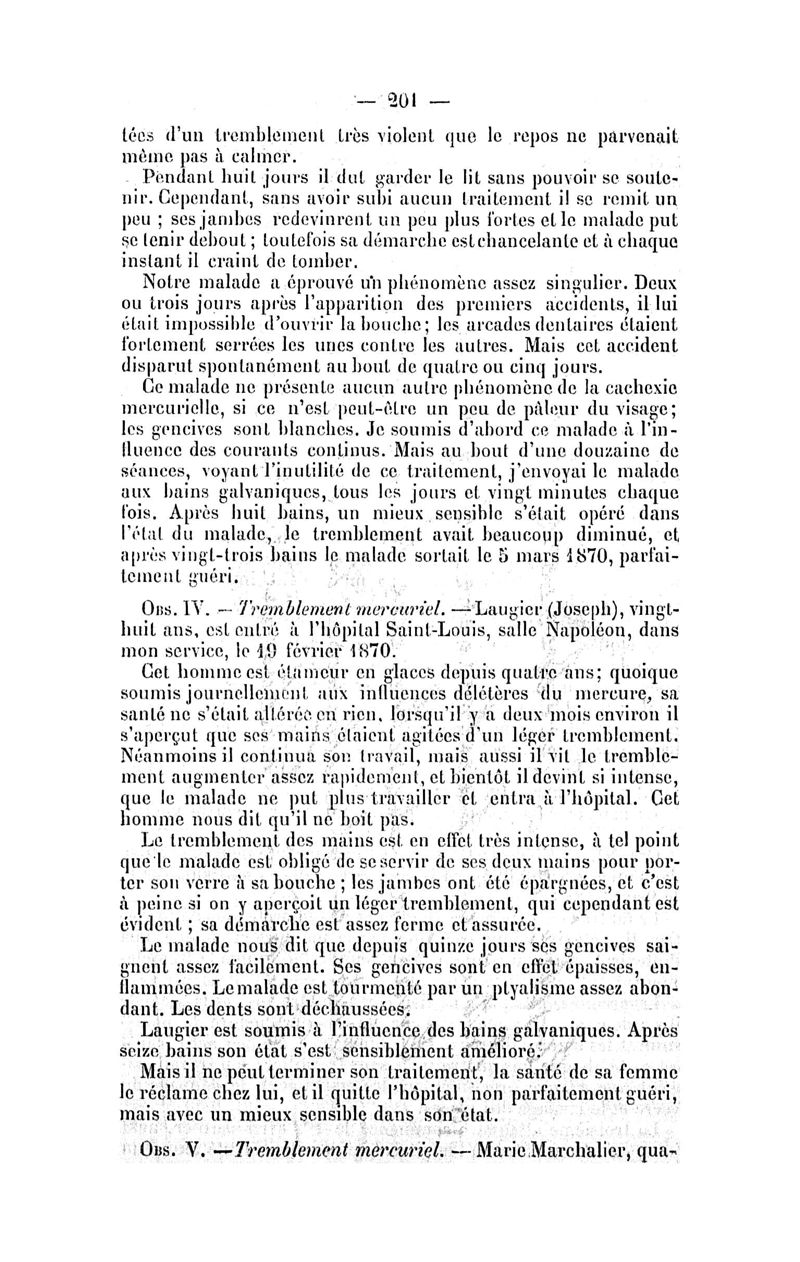 — 201 —

tées d'un tremblement très violent que le repos ne parvenait même pas à calmer.

Pendant huit jours il dut garder le lit sans pouvoir se soutenir. Cependant, sans avoir subi aucun traitement il se remit un peu ; ses jambes redevinrent un peu plus fortes et le malade put se tenir debout ; toutefois sa démarche est chancelante et à chaque instant il craint de tomber.

Notre malade a éprouvé un phénomène assez singulier. Deux ou trois jours après l'apparition des premiers accidents, il lui était impossible d'ouvrir la bouche; les arcades dentaires étaient fortement serrées les unes contre les autres. Mais cet accident disparut spontanément au bout de quatre ou cinq jours.

Ce malade ne présente aucun autre phénomène de la cachexie mercurielle, si ce n'est peut-être un peu de pâleur du visage; les gencives sont blanches. Je soumis d'abord ce malade à l'influence des courants continus. Mais au bout d'une douzaine de séances, voyant l'inutilité de ce traitement, j'envoyai le malade aux bains galvaniques, tous les jours et vingt minutes chaque fois. Après huit bains, un mieux sensible s'était opéré dans l'état du malade, le tremblement avait beaucoup diminué, et après vingt-trois bains le malade sortait le 5 mars 1870, parfaitement guéri.

Obs. IV. — Tremblement mercuriel. — Laugier (Joseph), vingt-huit ans, est entré à l'hôpital Saint-Louis, salle Napoléon, dans mon service, le 19 février 1870.

Cet homme est étameur en glaces depuis quatre ans; quoique soumis journellement aux influences délétères du mercure, sa santé ne s'était altérée en rien, lorsqu'il y a deux mois environ il s'aperçut que ses mains étaient agitées d'un léger tremblement. Néanmoins il continua son travail, mais aussi il vit le tremblement augmenter assez rapidement, et bientôt il devint si intense, que le malade ne put plus travailler et entra à l'hôpital. Cet homme nous dit qu'il ne boit pas.

Le tremblement des mains est en effet très intense, à tel point que le malade est obligé de se servir de ses deux mains pour porter son verre à sa bouche ; les jambes ont été épargnées, et c'est à peine si on y aperçoit un léger tremblement, qui cependant est évident ; sa démarche est assez ferme et assurée.

Le malade nous dit que depuis quinze jours ses gencives saignent assez facilement. Ses gencives sont en effet épaisses, enflammées. Le malade est tourmenté par un ptyalisme assez abondant. Les dents sont déchaussées.

Laugier est soumis à l'influence des bains galvaniques. Après seize bains son état s'est sensiblement amélioré.

Mais il ne peut terminer son traitement, la santé de sa femme le réclame chez lui, et il quitte l'hôpital, non parfaitement guéri, mais avec un mieux sensible dans son état.

Obs. V. — Tremblement mercuriel. — Marie Marchalier, qua-